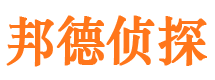 邦德侦探